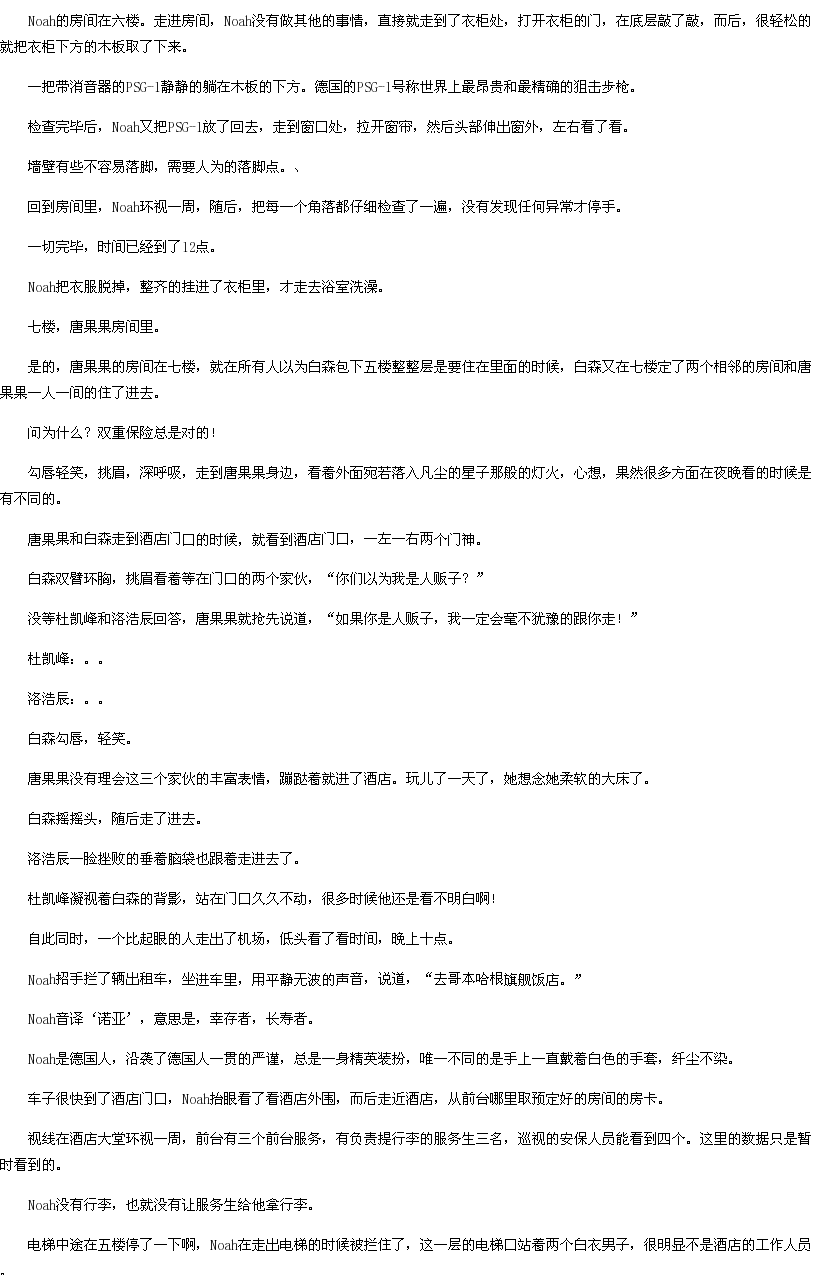 Noah的房间在六楼。走进房间，Noah没有做其他的事情，直接就走到了衣柜处，打开衣柜的门，在底层敲了敲，而后，很轻松的就把衣柜下方的木板取了下来。

一把带消音器的PSG-1静静的躺在木板的下方。德国的PSG-1号称世界上最昂贵和最精确的狙击步枪。

检查完毕后，Noah又把PSG-1放了回去，走到窗口处，拉开窗帘，然后头部伸出窗外，左右看了看。

墙壁有些不容易落脚，需要人为的落脚点。、

回到房间里，Noah环视一周，随后，把每一个角落都仔细检查了一遍，没有发现任何异常才停手。

一切完毕，时间已经到了12点。

Noah把衣服脱掉，整齐的挂进了衣柜里，才走去浴室洗澡。

七楼，唐果果房间里。

是的，唐果果的房间在七楼，就在所有人以为白森包下五楼整整层是要住在里面的时候，白森又在七楼定了两个相邻的房间和唐果果一人一间的住了进去。

问为什么？双重保险总是对的！

勾唇轻笑，挑眉，深呼吸，走到唐果果身边，看着外面宛若落入凡尘的星子那般的灯火，心想，果然很多方面在夜晚看的时候是有不同的。

唐果果和白森走到酒店门口的时候，就看到酒店门口，一左一右两个门神。

白森双臂环胸，挑眉看着等在门口的两个家伙，“你们以为我是人贩子？”

没等杜凯峰和洛浩辰回答，唐果果就抢先说道，“如果你是人贩子，我一定会毫不犹豫的跟你走！”

杜凯峰：。。

洛浩辰：。。

白森勾唇，轻笑。

唐果果没有理会这三个家伙的丰富表情，蹦跶着就进了酒店。玩儿了一天了，她想念她柔软的大床了。

白森摇摇头，随后走了进去。

洛浩辰一脸挫败的垂着脑袋也跟着走进去了。

杜凯峰凝视着白森的背影，站在门口久久不动，很多时候他还是看不明白啊!

自此同时，一个比起眼的人走出了机场，低头看了看时间，晚上十点。

Noah招手拦了辆出租车，坐进车里，用平静无波的声音，说道，“去哥本哈根旗舰饭店。”

Noah音译‘诺亚’，意思是，幸存者，长寿者。

Noah是德国人，沿袭了德国人一贯的严谨，总是一身精英装扮，唯一不同的是手上一直戴着白色的手套，纤尘不染。

车子很快到了酒店门口，Noah抬眼看了看酒店外围，而后走近酒店，从前台哪里取预定好的房间的房卡。

视线在酒店大堂环视一周，前台有三个前台服务，有负责提行李的服务生三名，巡视的安保人员能看到四个。这里的数据只是暂时看到的。

Noah没有行李，也就没有让服务生给他拿行李。

电梯中途在五楼停了一下啊，Noah在走出电梯的时候被拦住了，这一层的电梯口站着两个白衣男子，很明显不是酒店的工作人员。